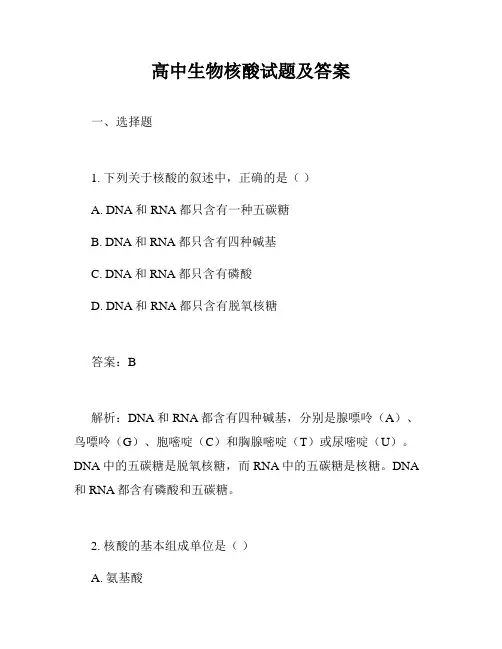 高中生物核酸试题及答案

一、选择题

1. 下列关于核酸的叙述中，正确的是（ ）

A. DNA 和 RNA 都只含有一种五碳糖

B. DNA 和 RNA 都只含有四种碱基

C. DNA 和 RNA 都只含有磷酸

D. DNA 和 RNA 都只含有脱氧核糖

答案：B

解析：DNA 和 RNA 都含有四种碱基，分别是腺嘌呤（A）、鸟嘌呤（G）、胞嘧啶（C）和胸腺嘧啶（T）或尿嘧啶（U）。DNA 中的五碳糖是脱氧核糖，而 RNA 中的五碳糖是核糖。DNA 和 RNA 都含有磷酸和五碳糖。

2. 核酸的基本组成单位是（ ）

A. 氨基酸